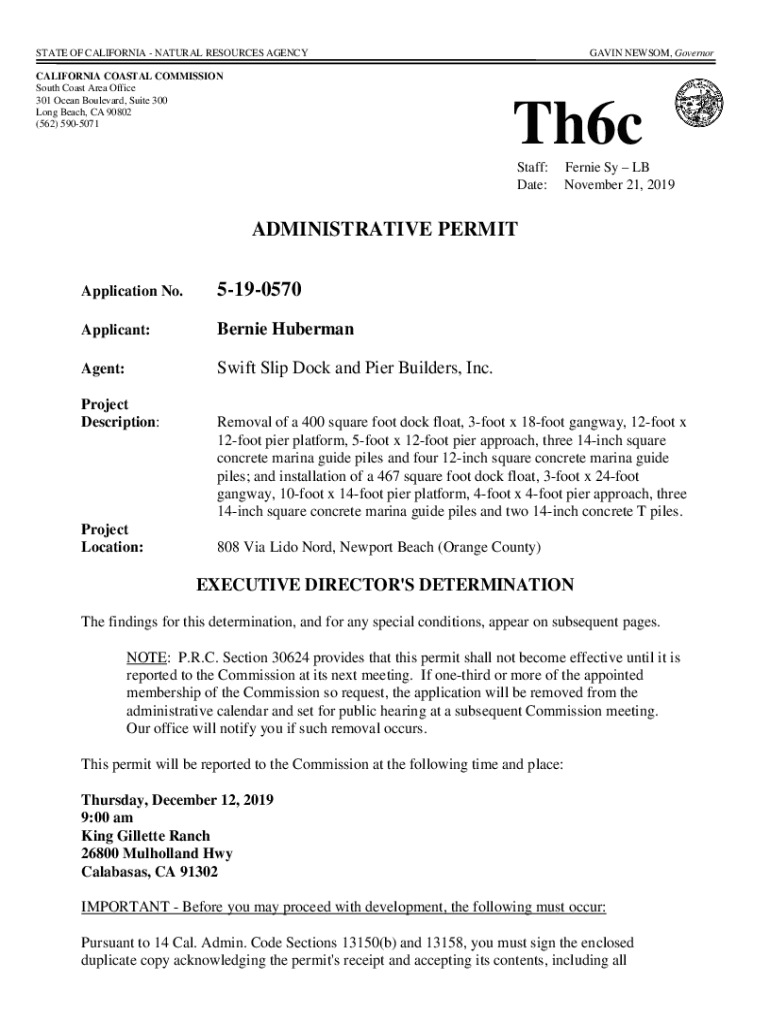 STATE OF CALIFORNIA - NATURAL RESOURCES AGENCY GAVIN NEWSOM, Governor

CALIFORNIA COASTAL COMMISSION
South Coast Area Office
301 Ocean Boulevard, Suite 300
Long Beach, CA 90802
(562) 590-5071

Th6c

Staff: Fernie Sy – LB
Date: November 21, 2019

ADMINISTRATIVE PERMIT

Application No. 5-19-0570

Applicant: Bernie Huberman

Agent: Swift Slip Dock and Pier Builders, Inc.

Project Description: Removal of a 400 square foot dock float, 3-foot x 18-foot gangway, 12-foot x 12-foot pier platform, 5-foot x 12-foot pier approach, three 14-inch square concrete marina guide piles and four 12-inch square concrete marina guide piles; and installation of a 467 square foot dock float, 3-foot x 24-foot gangway, 10-foot x 14-foot pier platform, 4-foot x 4-foot pier approach, three 14-inch square concrete marina guide piles and two 14-inch concrete T piles.

Project Location: 808 Via Lido Nord, Newport Beach (Orange County)

EXECUTIVE DIRECTOR'S DETERMINATION

The findings for this determination, and for any special conditions, appear on subsequent pages.

NOTE: P.R.C. Section 30624 provides that this permit shall not become effective until it is reported to the Commission at its next meeting. If one-third or more of the appointed membership of the Commission so request, the application will be removed from the administrative calendar and set for public hearing at a subsequent Commission meeting. Our office will notify you if such removal occurs.

This permit will be reported to the Commission at the following time and place:

Thursday, December 12, 2019
9:00 am
King Gillette Ranch
26800 Mulholland Hwy
Calabasas, CA 91302

IMPORTANT - Before you may proceed with development, the following must occur:

Pursuant to 14 Cal. Admin. Code Sections 13150(b) and 13158, you must sign the enclosed duplicate copy acknowledging the permit's receipt and accepting its contents, including all